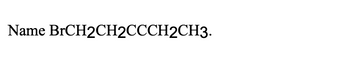 Name $BrCH_2CH_2CCCH_2CH_3$.